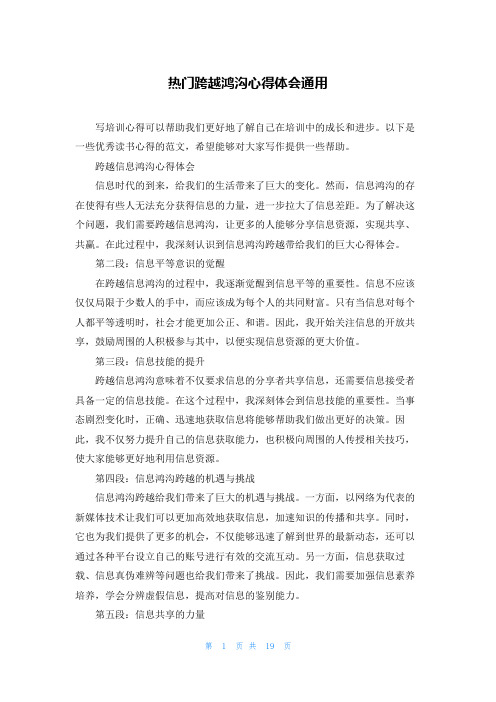 热门跨越鸿沟心得体会通用

写培训心得可以帮助我们更好地了解自己在培训中的成长和进步。以下是一些优秀读书心得的范文，希望能够对大家写作提供一些帮助。

跨越信息鸿沟心得体会

信息时代的到来，给我们的生活带来了巨大的变化。然而，信息鸿沟的存在使得有些人无法充分获得信息的力量，进一步拉大了信息差距。为了解决这个问题，我们需要跨越信息鸿沟，让更多的人能够分享信息资源，实现共享、共赢。在此过程中，我深刻认识到信息鸿沟跨越带给我们的巨大心得体会。

第二段：信息平等意识的觉醒

在跨越信息鸿沟的过程中，我逐渐觉醒到信息平等的重要性。信息不应该仅仅局限于少数人的手中，而应该成为每个人的共同财富。只有当信息对每个人都平等透明时，社会才能更加公正、和谐。因此，我开始关注信息的开放共享，鼓励周围的人积极参与其中，以便实现信息资源的更大价值。

第三段：信息技能的提升

跨越信息鸿沟意味着不仅要求信息的分享者共享信息，还需要信息接受者具备一定的信息技能。在这个过程中，我深刻体会到信息技能的重要性。当事态剧烈变化时，正确、迅速地获取信息将能够帮助我们做出更好的决策。因此，我不仅努力提升自己的信息获取能力，也积极向周围的人传授相关技巧，使大家能够更好地利用信息资源。

第四段：信息鸿沟跨越的机遇与挑战

信息鸿沟跨越给我们带来了巨大的机遇与挑战。一方面，以网络为代表的新媒体技术让我们可以更加高效地获取信息，加速知识的传播和共享。同时，它也为我们提供了更多的机会，不仅能够迅速了解到世界的最新动态，还可以通过各种平台设立自己的账号进行有效的交流互动。另一方面，信息获取过载、信息真伪难辨等问题也给我们带来了挑战。因此，我们需要加强信息素养培养，学会分辨虚假信息，提高对信息的鉴别能力。

第五段：信息共享的力量

第 1 页 共 19 页